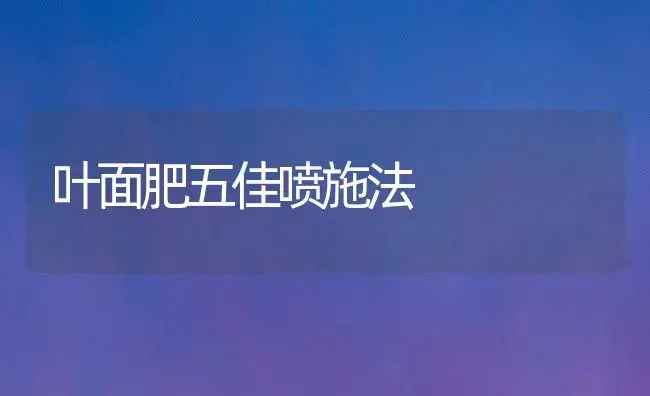 叶面肥五佳喷施法